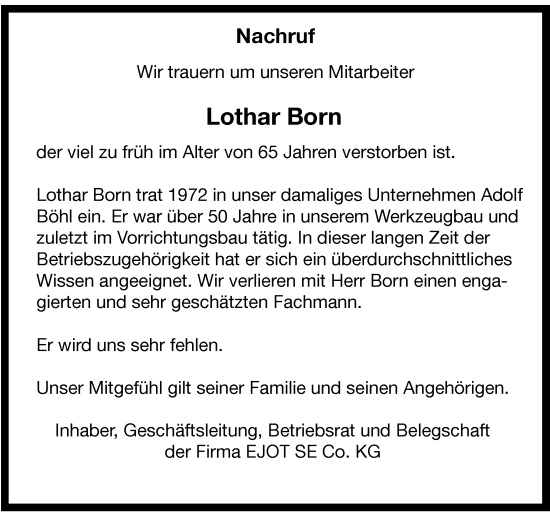 Nachruf

Wir trauern um unseren Mitarbeiter

Lothar Born

der viel zu früh im Alter von 65 Jahren verstorben ist.

Lothar Born trat 1972 in unser damaliges Unternehmen Adolf Böhl ein. Er war über 50 Jahre in unserem Werkzeugbau und zuletzt im Vorrichtungsbau tätig. In dieser langen Zeit der Betriebszugehörigkeit hat er sich ein überdurchschnittliches Wissen angeeignet. Wir verlieren mit Herr Born einen engagierten und sehr geschätzten Fachmann.

Er wird uns sehr fehlen.

Unser Mitgefühl gilt seiner Familie und seinen Angehörigen.

Inhaber, Geschäftsleitung, Betriebsrat und Belegschaft
der Firma EJOT SE Co. KG